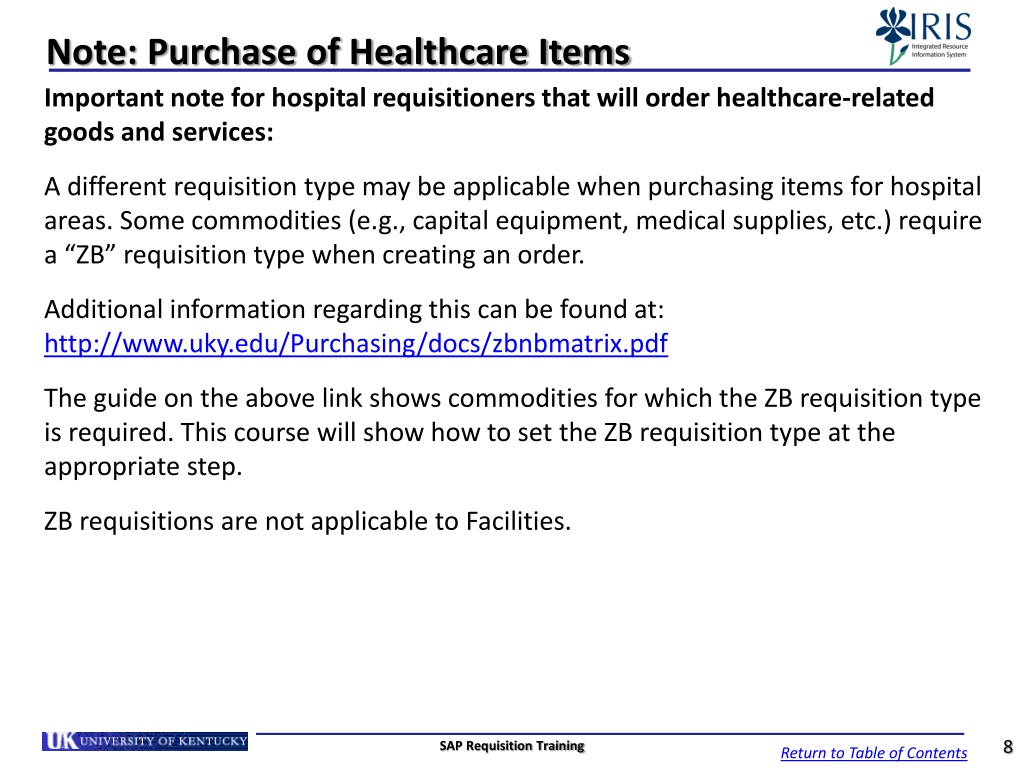 Note: Purchase of Healthcare Items

IRIS
Integrated Resource Information System

Important note for hospital requisitioners that will order healthcare-related goods and services:

A different requisition type may be applicable when purchasing items for hospital areas. Some commodities (e.g., capital equipment, medical supplies, etc.) require a “ZB” requisition type when creating an order.

Additional information regarding this can be found at: http://www.uky.edu/Purchasing/docs/zbnbmatrix.pdf

The guide on the above link shows commodities for which the ZB requisition type is required. This course will show how to set the ZB requisition type at the appropriate step.

ZB requisitions are not applicable to Facilities.

UK UNIVERSITY OF KENTUCKY

SAP Requisition Training

Return to Table of Contents

8